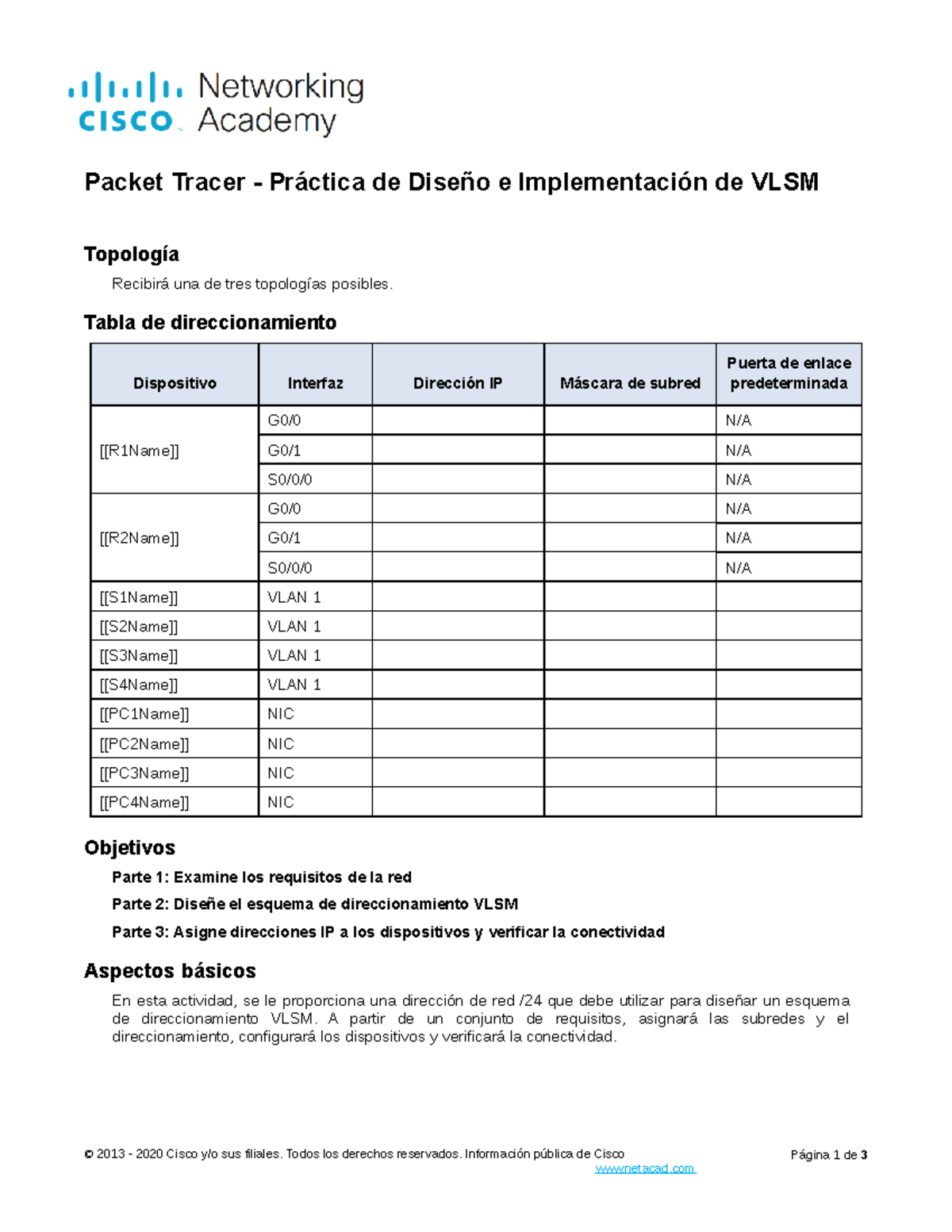 cisco Networking Academy

Packet Tracer - Práctica de Diseño e Implementación de VLSM

Topología

Recibirá una de tres topologías posibles.

Tabla de direccionamiento

| Dispositivo | Interfaz | Dirección IP | Máscara de subred | Puerta de enlace predeterminada |
|---|---|---|---|---|
| [[R1Name]] | G0/0 | | | N/A |
| | G0/1 | | | N/A |
| | S0/0/0 | | | N/A |
| [[R2Name]] | G0/0 | | | N/A |
| | G0/1 | | | N/A |
| | S0/0/0 | | | N/A |
| [[S1Name]] | VLAN 1 | | | |
| [[S2Name]] | VLAN 1 | | | |
| [[S3Name]] | VLAN 1 | | | |
| [[S4Name]] | VLAN 1 | | | |
| [[PC1Name]] | NIC | | | |
| [[PC2Name]] | NIC | | | |
| [[PC3Name]] | NIC | | | |
| [[PC4Name]] | NIC | | | |

Objetivos

Parte 1: Examine los requisitos de la red

Parte 2: Diseñe el esquema de direccionamiento VLSM

Parte 3: Asigne direcciones IP a los dispositivos y verificar la conectividad

Aspectos básicos

En esta actividad, se le proporciona una dirección de red /24 que debe utilizar para diseñar un esquema de direccionamiento VLSM. A partir de un conjunto de requisitos, asignará las subredes y el direccionamiento, configurará los dispositivos y verificará la conectividad.

© 2013 - 2020 Cisco y/o sus filiales. Todos los derechos reservados. Información pública de Cisco Página 1 de 3
www.netacad.com